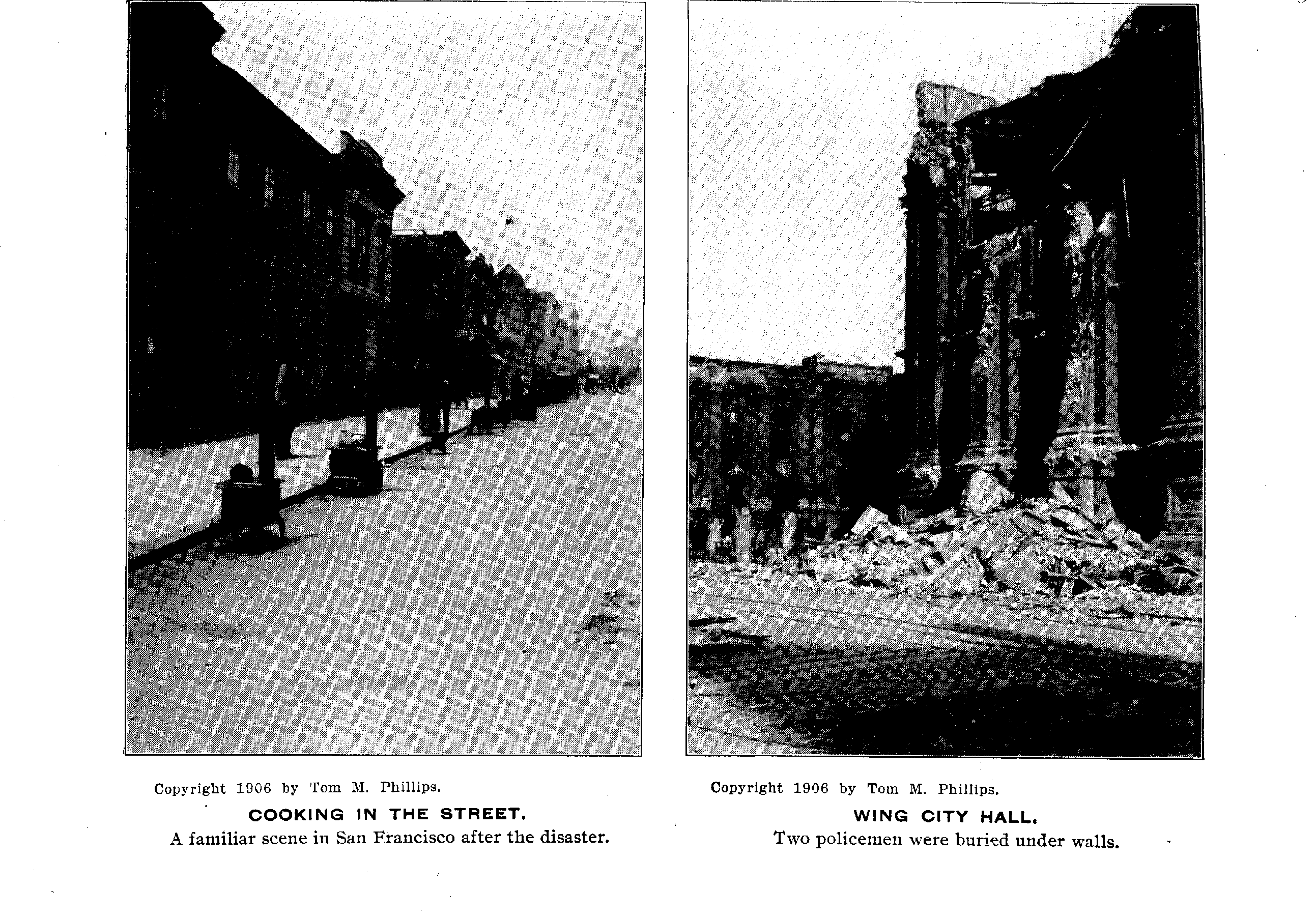 Copyright 1906 by Tom M. Phillips.

COOKING IN THE STREET.

A familiar scene in San Francisco after the disaster.

Copyright 1906 by Tom M. Phillips.

WING CITY HALL.

Two policemen were buried under walls.